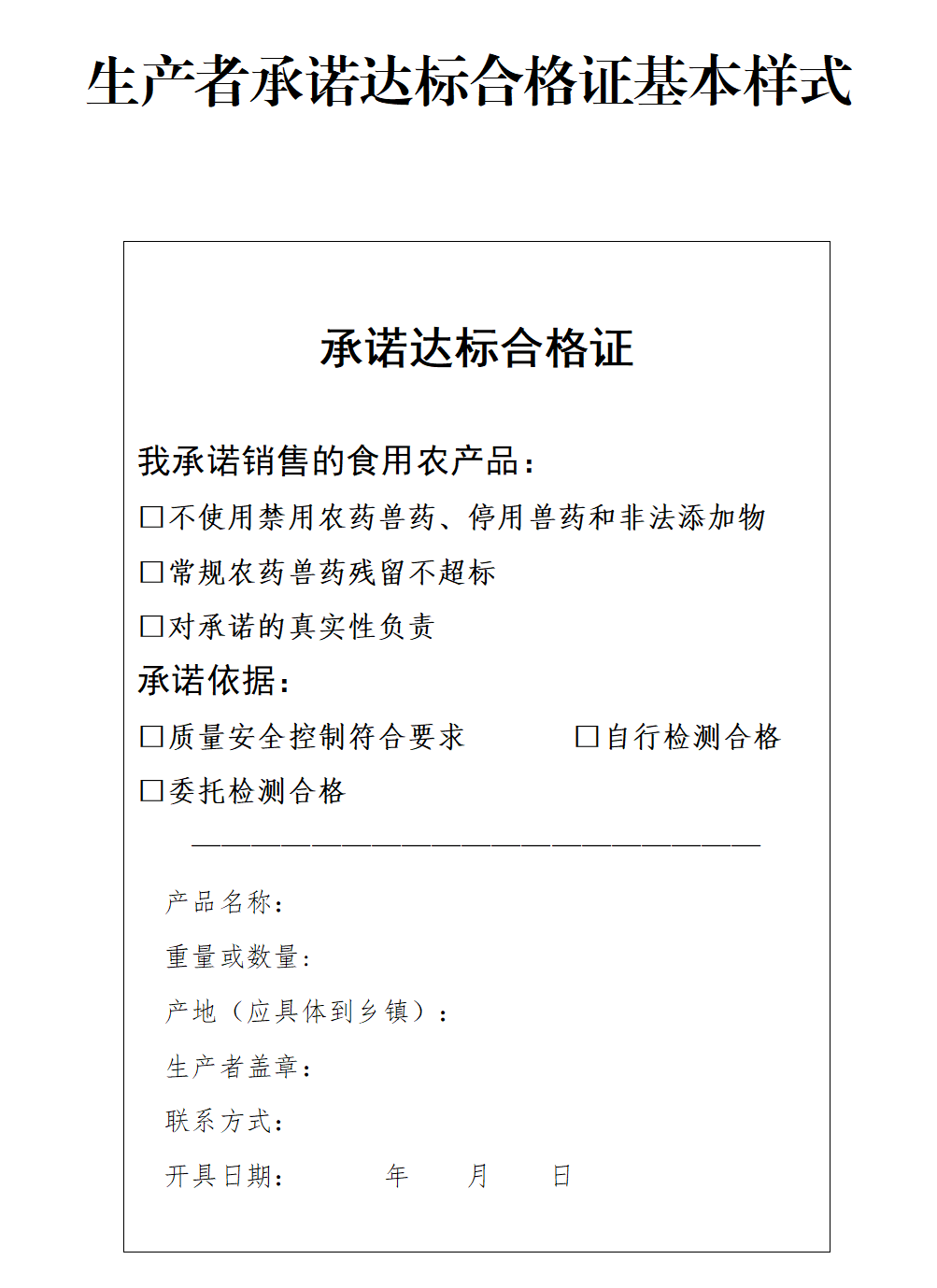 生产者承诺达标合格证基本样式

承诺达标合格证

我承诺销售的食用农产品：

□不使用禁用农药兽药、停用兽药和非法添加物

□常规农药兽药残留不超标

□对承诺的真实性负责

承诺依据：

□质量安全控制符合要求　　　□自行检测合格

□委托检测合格

产品名称：

重量或数量：

产地（应具体到乡镇）：

生产者盖章：

联系方式：

开具日期：　　　年　　月　　日